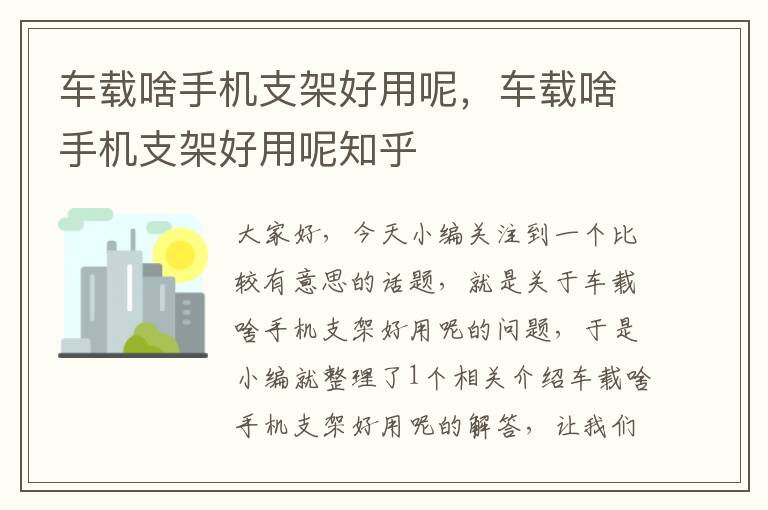 车载啥手机支架好用呢，车载啥手机支架好用呢知乎

大家好，今天小编关注到一个比较有意思的话题，就是关于车载啥手机支架好用呢的问题，于是小编就整理了1个相关介绍车载啥手机支架好用呢的解答，让我们